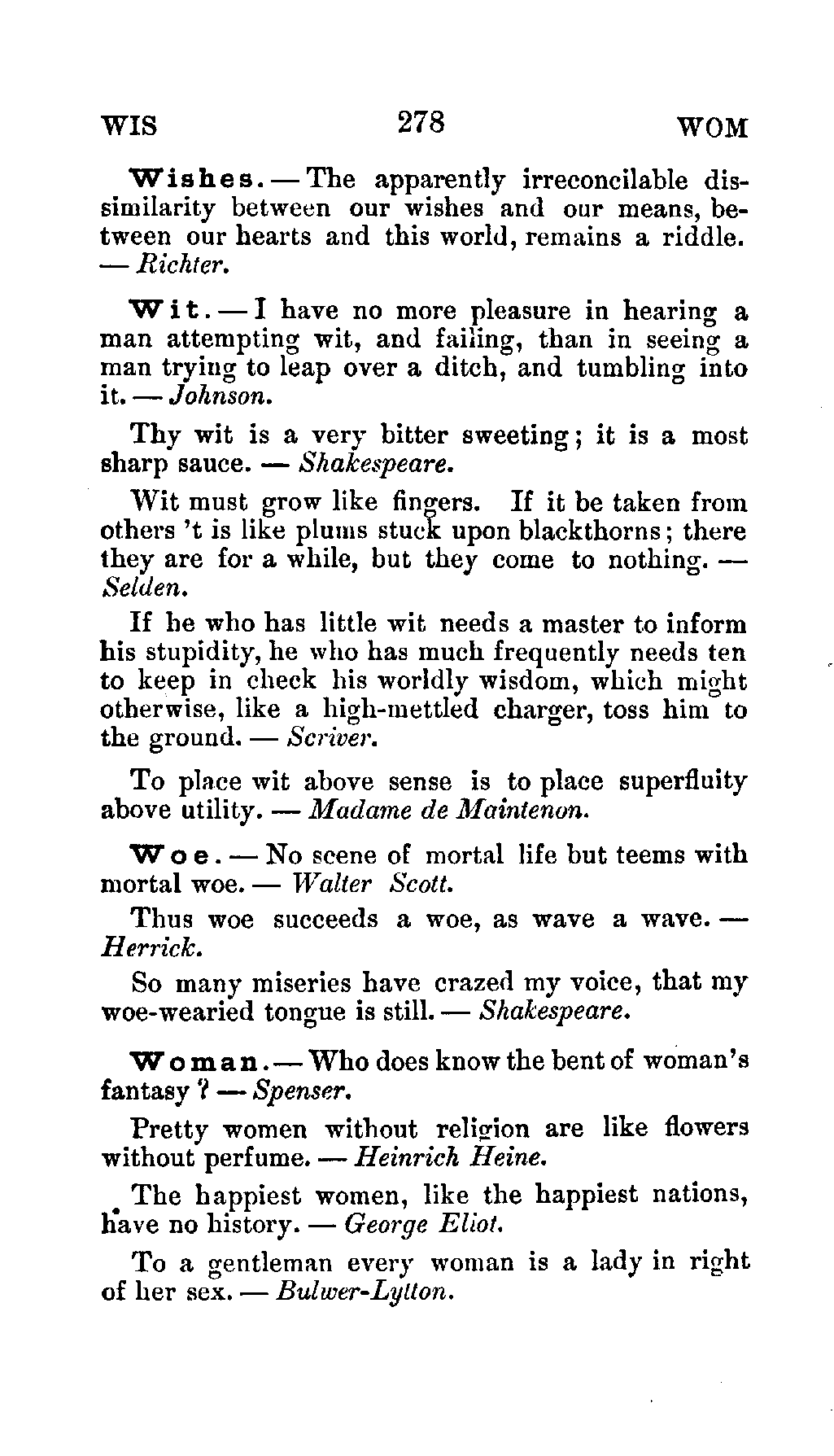 WIS 278 WOM

Wishes. — The apparently irreconcilable dissimilarity between our wishes and our means, between our hearts and this world, remains a riddle. — Richter.

Wit. — I have no more pleasure in hearing a man attempting wit, and failing, than in seeing a man trying to leap over a ditch, and tumbling into it. — Johnson.

Thy wit is a very bitter sweeting; it is a most sharp sauce. — Shakespeare.

Wit must grow like fingers. If it be taken from others 't is like plums stuck upon blackthorns; there they are for a while, but they come to nothing. — Selden.

If he who has little wit needs a master to inform his stupidity, he who has much frequently needs ten to keep in check his worldly wisdom, which might otherwise, like a high-mettled charger, toss him to the ground. — Scriver.

To place wit above sense is to place superfluity above utility. — Madame de Maintenon.

Woe. — No scene of mortal life but teems with mortal woe. — Walter Scott.

Thus woe succeeds a woe, as wave a wave. — Herrick.

So many miseries have crazed my voice, that my woe-wearied tongue is still. — Shakespeare.

Woman. — Who does know the bent of woman's fantasy? — Spenser.

Pretty women without religion are like flowers without perfume. — Heinrich Heine.

The happiest women, like the happiest nations, have no history. — George Eliot.

To a gentleman every woman is a lady in right of her sex. — Bulwer-Lytton.